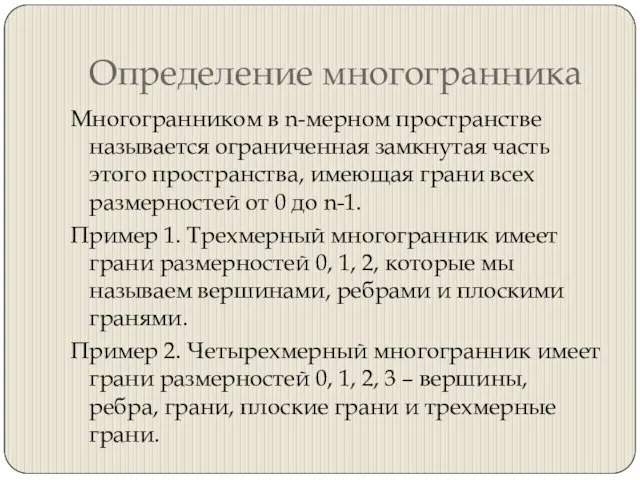 Определение многогранника

Многогранником в n-мерном пространстве называется ограниченная замкнутая часть этого пространства, имеющая грани всех размерностей от 0 до n-1.

Пример 1. Трехмерный многогранник имеет грани размерностей 0, 1, 2, которые мы называем вершинами, ребрами и плоскими гранями.

Пример 2. Четырехмерный многогранник имеет грани размерностей 0, 1, 2, 3 – вершины, ребра, грани, плоские грани и трехмерные грани.